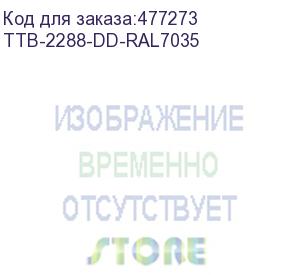 Код для заказа:477273
TTB-2288-DD-RAL7035

ИЗОБРАЖЕНИЕ
ВРЕМЕННО
ОТСУТСТВУЕТ
STORE